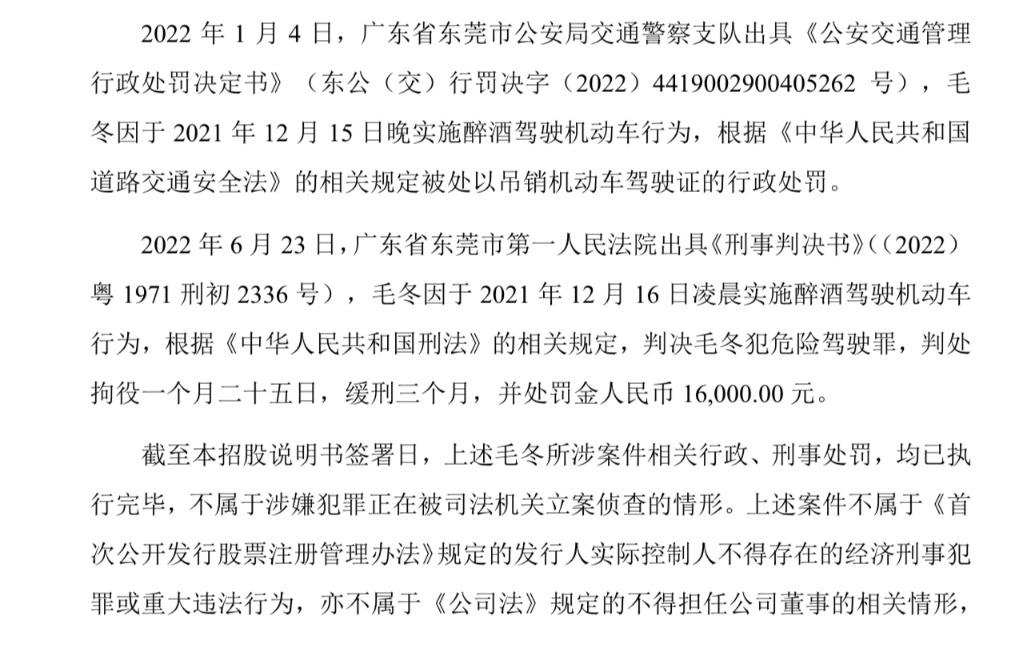 2022 年 1 月 4 日，广东省东莞市公安局交通警察支队出具《公安交通管理行政处罚决定书》（东公（交）行罚决字（2022）4419002900405262 号），毛冬因于 2021 年 12 月 15 日晚实施醉酒驾驶机动车行为，根据《中华人民共和国道路交通安全法》的相关规定被处以吊销机动车驾驶证的行政处罚。

2022 年 6 月 23 日，广东省东莞市第一人民法院出具《刑事判决书》（（2022）粤 1971 刑初 2336 号），毛冬因于 2021 年 12 月 16 日凌晨实施醉酒驾驶机动车行为，根据《中华人民共和国刑法》的相关规定，判决毛冬犯危险驾驶罪，判处拘役一个月二十五日，缓刑三个月，并处罚金人民币 16,000.00 元。

截至本招股说明书签署日，上述毛冬所涉案件相关行政、刑事处罚，均已执行完毕，不属于涉嫌犯罪正在被司法机关立案侦查的情形。上述案件不属于《首次公开发行股票注册管理办法》规定的发行人实际控制人不得存在的经济刑事犯罪或重大违法行为，亦不属于《公司法》规定的不得担任公司董事的相关情形，